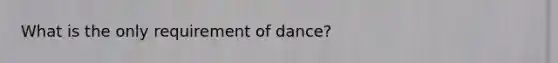 What is the only requirement of dance?